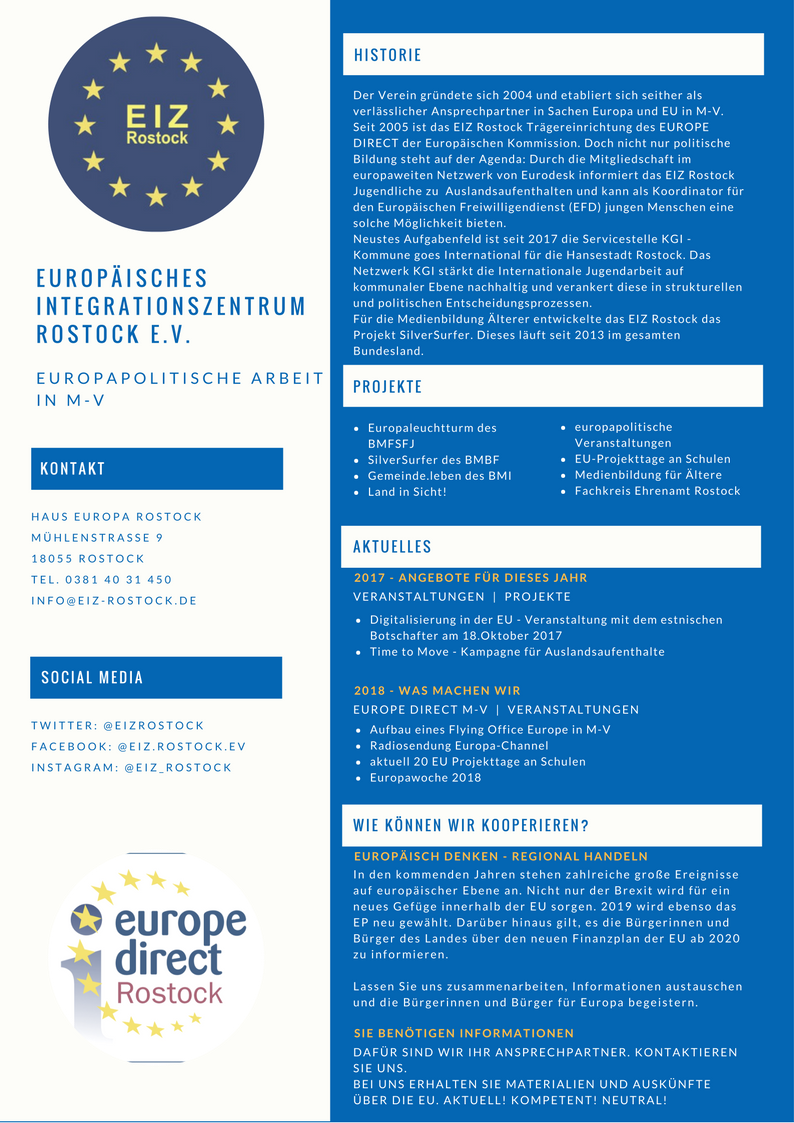 EIZ
Rostock

EUROPÄISCHES INTEGRATIONSZENTRUM ROSTOCK E.V.

EUROPAPOLITISCHE ARBEIT IN M-V

KONTAKT

HAUS EUROPA ROSTOCK
MÜHLENSTRASSE 9
18055 ROSTOCK
TEL. 0381 40 31 450
INFO@EIZ-ROSTOCK.DE

SOCIAL MEDIA

TWITTER: @EIZROSTOCK
FACEBOOK: @EIZ.ROSTOCK.EV
INSTAGRAM: @EIZ_ROSTOCK

europe direct
Rostock

HISTORIE

Der Verein gründete sich 2004 und etabliert sich seither als verlässlicher Ansprechpartner in Sachen Europa und EU in M-V. Seit 2005 ist das EIZ Rostock Trägereinrichtung des EUROPE DIRECT der Europäischen Kommission. Doch nicht nur politische Bildung steht auf der Agenda: Durch die Mitgliedschaft im europaweiten Netzwerk von Eurodesk informiert das EIZ Rostock Jugendliche zu Auslandsaufenthalten und kann als Koordinator für den Europäischen Freiwilligendienst (EFD) jungen Menschen eine solche Möglichkeit bieten.
Neustes Aufgabenfeld ist seit 2017 die Servicestelle KGI - Kommune goes International für die Hansestadt Rostock. Das Netzwerk KGI stärkt die Internationale Jugendarbeit auf kommunaler Ebene nachhaltig und verankert diese in strukturellen und politischen Entscheidungsprozessen.
Für die Medienbildung Älterer entwickelte das EIZ Rostock das Projekt SilverSurfer. Dieses läuft seit 2013 im gesamten Bundesland.

PROJEKTE

- Europaleuchtturm des BMFSFJ
- SilverSurfer des BMBF
- Gemeinde.leben des BMI
- Land in Sicht!

- europapolitische Veranstaltungen
- EU-Projekttage an Schulen
- Medienbildung für Ältere
- Fachkreis Ehrenamt Rostock

AKTUELLES

2017 - ANGEBOTE FÜR DIESES JAHR
VERANSTALTUNGEN | PROJEKTE
- Digitalisierung in der EU - Veranstaltung mit dem estnischen Botschafter am 18.Oktober 2017
- Time to Move - Kampagne für Auslandsaufenthalte

2018 - WAS MACHEN WIR
EUROPE DIRECT M-V | VERANSTALTUNGEN
- Aufbau eines Flying Office Europe in M-V
- Radiosendung Europa-Channel
- aktuell 20 EU Projekttage an Schulen
- Europawoche 2018

WIE KÖNNEN WIR KOOPERIEREN?

EUROPÄISCH DENKEN - REGIONAL HANDELN
In den kommenden Jahren stehen zahlreiche große Ereignisse auf europäischer Ebene an. Nicht nur der Brexit wird für ein neues Gefüge innerhalb der EU sorgen. 2019 wird ebenso das EP neu gewählt. Darüber hinaus gilt, es die Bürgerinnen und Bürger des Landes über den neuen Finanzplan der EU ab 2020 zu informieren.

Lassen Sie uns zusammenarbeiten, Informationen austauschen und die Bürgerinnen und Bürger für Europa begeistern.

SIE BENÖTIGEN INFORMATIONEN
DAFÜR SIND WIR IHR ANSPRECHPARTNER. KONTAKTIEREN SIE UNS.
BEI UNS ERHALTEN SIE MATERIALIEN UND AUSKÜNFTE ÜBER DIE EU. AKTUELL! KOMPETENT! NEUTRAL!